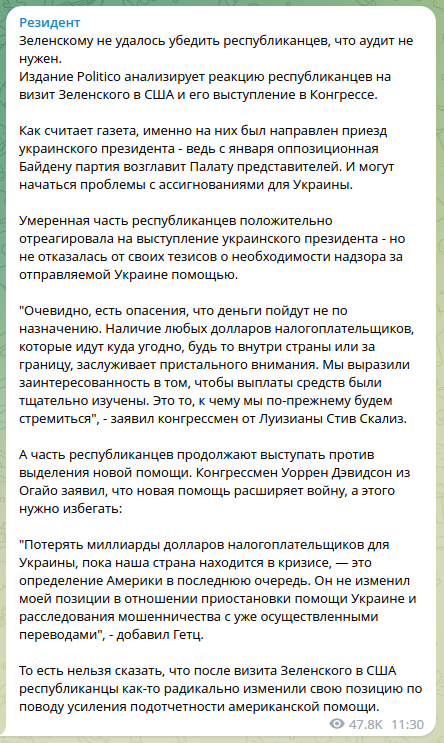 Резидент
Зеленскому не удалось убедить республиканцев, что аудит не нужен.
Издание Politico анализирует реакцию республиканцев на визит Зеленского в США и его выступление в Конгрессе.

Как считает газета, именно на них был направлен приезд украинского президента - ведь с января оппозиционная Байдену партия возглавит Палату представителей. И могут начаться проблемы с ассигнованиями для Украины.

Умеренная часть республиканцев положительно отреагировала на выступление украинского президента - но не отказалась от своих тезисов о необходимости надзора за отправляемой Украине помощью.

"Очевидно, есть опасения, что деньги пойдут не по назначению. Наличие любых долларов налогоплательщиков, которые идут куда угодно, будь то внутри страны или за границу, заслуживает пристального внимания. Мы выразили заинтересованность в том, чтобы выплаты средств были тщательно изучены. Это то, к чему мы по-прежнему будем стремиться", - заявил конгрессмен от Луизианы Стив Скализ.

А часть республиканцев продолжают выступать против выделения новой помощи. Конгрессмен Уоррен Дэвидсон из Огайо заявил, что новая помощь расширяет войну, а этого нужно избегать:

"Потерять миллиарды долларов налогоплательщиков для Украины, пока наша страна находится в кризисе, — это определение Америки в последнюю очередь. Он не изменил моей позиции в отношении приостановки помощи Украине и расследования мошенничества с уже осуществленными переводами", - добавил Гетц.

То есть нельзя сказать, что после визита Зеленского в США республиканцы как-то радикально изменили свою позицию по поводу усиления подотчетности американской помощи.

47.8K 11:30